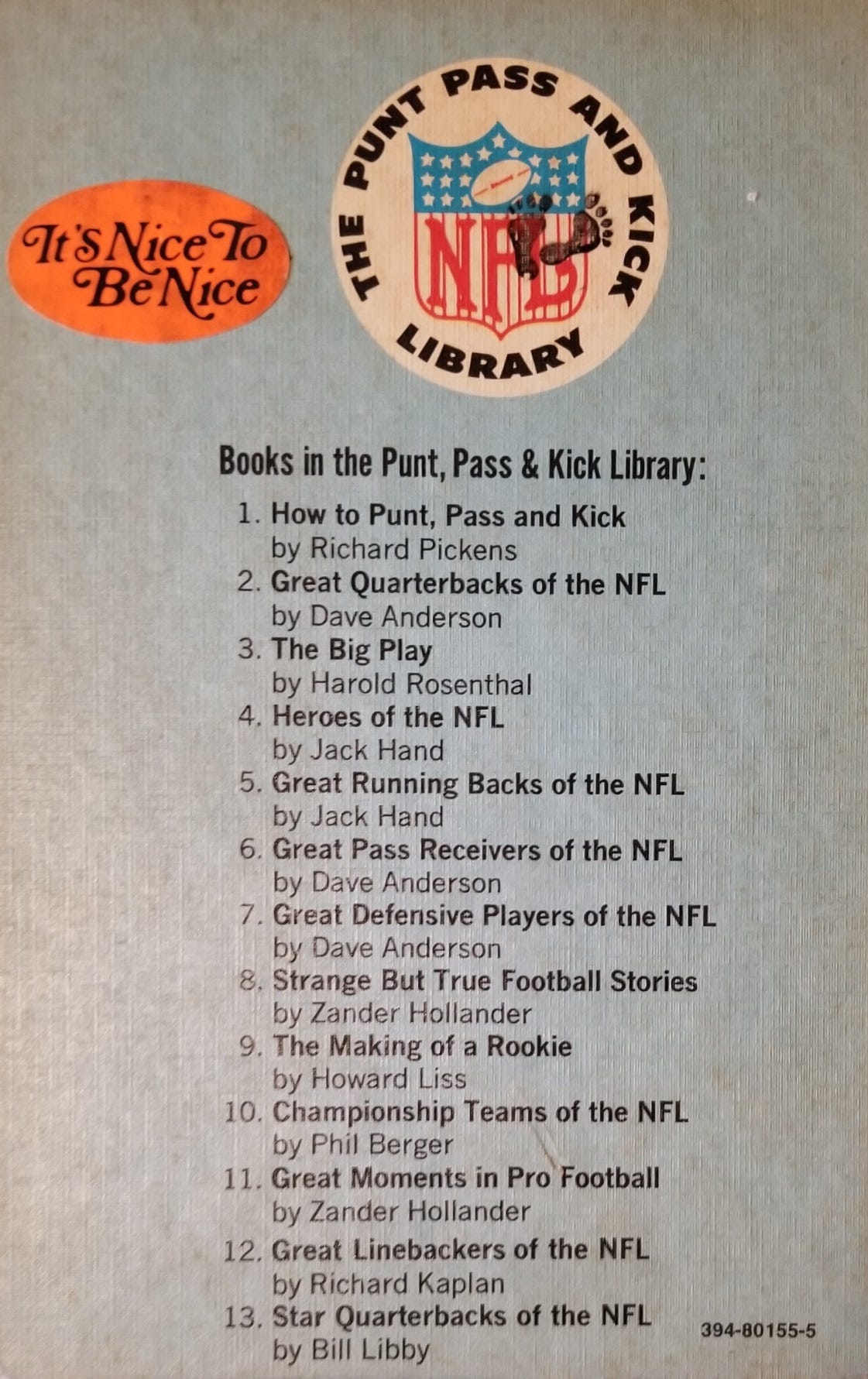 It's Nice To Be Nice

THE PUNT PASS AND KICK LIBRARY

NFL

Books in the Punt, Pass & Kick Library:

1. How to Punt, Pass and Kick
by Richard Pickens
2. Great Quarterbacks of the NFL
by Dave Anderson
3. The Big Play
by Harold Rosenthal
4. Heroes of the NFL
by Jack Hand
5. Great Running Backs of the NFL
by Jack Hand
6. Great Pass Receivers of the NFL
by Dave Anderson
7. Great Defensive Players of the NFL
by Dave Anderson
8. Strange But True Football Stories
by Zander Hollander
9. The Making of a Rookie
by Howard Liss
10. Championship Teams of the NFL
by Phil Berger
11. Great Moments in Pro Football
by Zander Hollander
12. Great Linebackers of the NFL
by Richard Kaplan
13. Star Quarterbacks of the NFL
by Bill Libby

394-80155-5